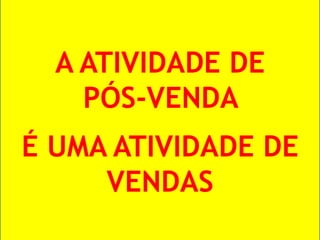 A ATIVIDADE DE PÓS-VENDA

É UMA ATIVIDADE DE VENDAS